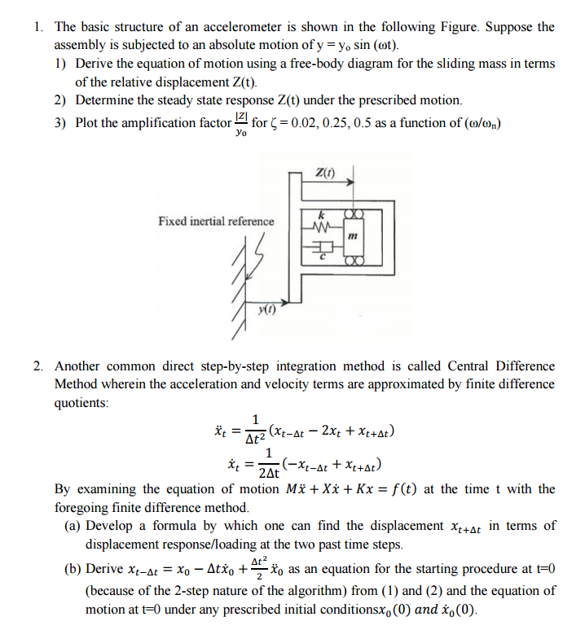 1. The basic structure of an accelerometer is shown in the following Figure. Suppose the assembly is subjected to an absolute motion of $y = y_o \sin(\omega t)$.

1) Derive the equation of motion using a free-body diagram for the sliding mass in terms of the relative displacement Z(t).

2) Determine the steady state response Z(t) under the prescribed motion.

3) Plot the amplification factor $\frac{|Z|}{y_o}$ for $\zeta = 0.02, 0.25, 0.5$ as a function of $(\omega/\omega_n)$

Z(t)

Fixed inertial reference

k

m

c

y(t)

2. Another common direct step-by-step integration method is called Central Difference Method wherein the acceleration and velocity terms are approximated by finite difference quotients:

$\ddot{x}_t = \frac{1}{\Delta t^2}(x_{t-\Delta t} - 2x_t + x_{t+\Delta t})$

$\dot{x}_t = \frac{1}{2\Delta t}(-x_{t-\Delta t} + x_{t+\Delta t})$

By examining the equation of motion $M\ddot{x} + X\dot{x} + Kx = f(t)$ at the time t with the foregoing finite difference method.

(a) Develop a formula by which one can find the displacement $x_{t+\Delta t}$ in terms of displacement response/loading at the two past time steps.

(b) Derive $x_{t-\Delta t} = x_0 - \Delta t\dot{x}_0 + \frac{\Delta t^2}{2}\ddot{x}_0$ as an equation for the starting procedure at t=0 (because of the 2-step nature of the algorithm) from (1) and (2) and the equation of motion at t=0 under any prescribed initial conditions$x_0(0)$ $and$ $\dot{x}_0(0)$.